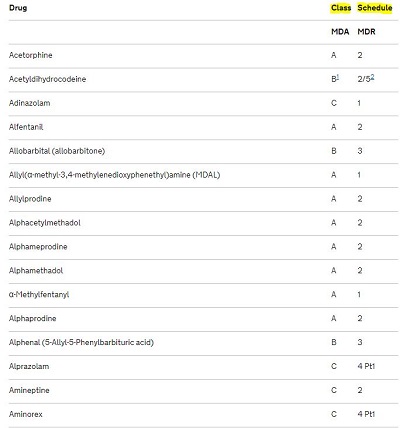 | Drug | Class | Schedule |
|---|---|---|
| | MDA | MDR |
| Acetorphine | A | 2 |
| Acetyldihydrocodeine | B$^1$ | 2/5$^2$ |
| Adinazolam | C | 1 |
| Alfentanil | A | 2 |
| Allobarbital (allobarbitone) | B | 3 |
| Allyl(α-methyl-3,4-methylenedioxyphenethyl)amine (MDAL) | A | 1 |
| Allylprodine | A | 2 |
| Alphacetylmethadol | A | 2 |
| Alphameprodine | A | 2 |
| Alphamethadol | A | 2 |
| α-Methylfentanyl | A | 1 |
| Alphaprodine | A | 2 |
| Alphenal (5-Allyl-5-Phenylbarbituric acid) | B | 3 |
| Alprazolam | C | 4 Pt1 |
| Amineptine | C | 2 |
| Aminorex | C | 4 Pt1 |